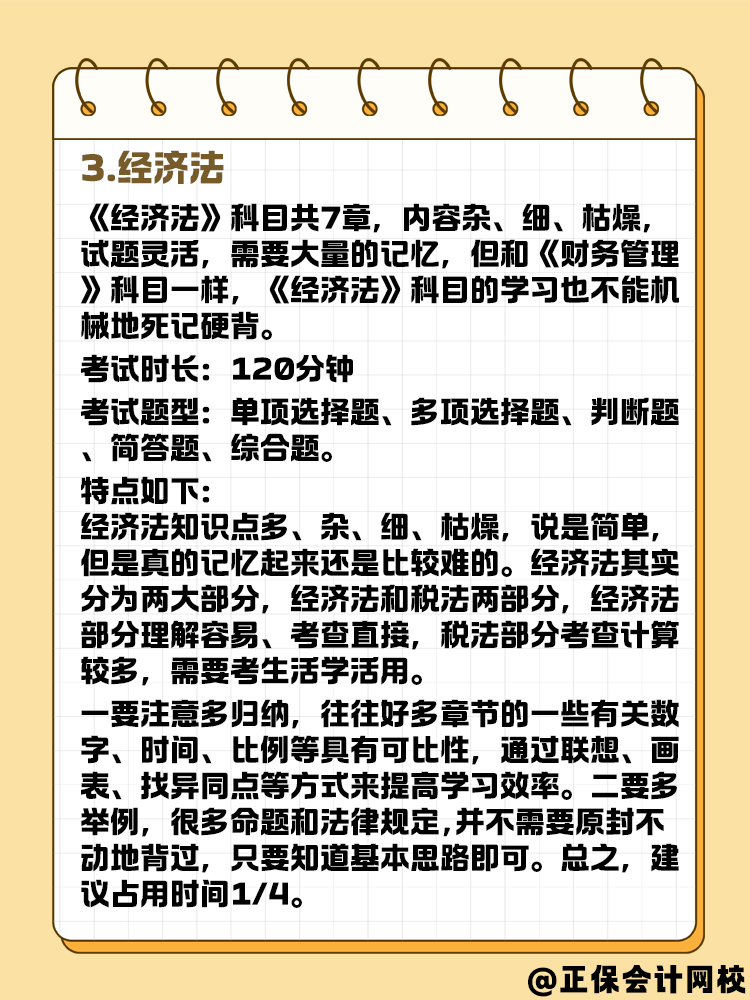 3.经济法

《经济法》科目共7章，内容杂、细、枯燥，试题灵活，需要大量的记忆，但和《财务管理》科目一样，《经济法》科目的学习也不能机械地死记硬背。

考试时长：120分钟

考试题型：单项选择题、多项选择题、判断题、简答题、综合题。

特点如下：
经济法知识点多、杂、细、枯燥，说是简单，但是真的记忆起来还是比较难的。经济法其实分为两大部分，经济法和税法两部分，经济法部分理解容易、考查直接，税法部分考查计算较多，需要考生活学活用。

一要注意多归纳，往往好多章节的一些有关数字、时间、比例等具有可比性，通过联想、画表、找异同点等方式来提高学习效率。二要多举例，很多命题和法律规定,并不需要原封不动地背过，只要知道基本思路即可。总之，建议占用时间1/4。

@正保会计网校